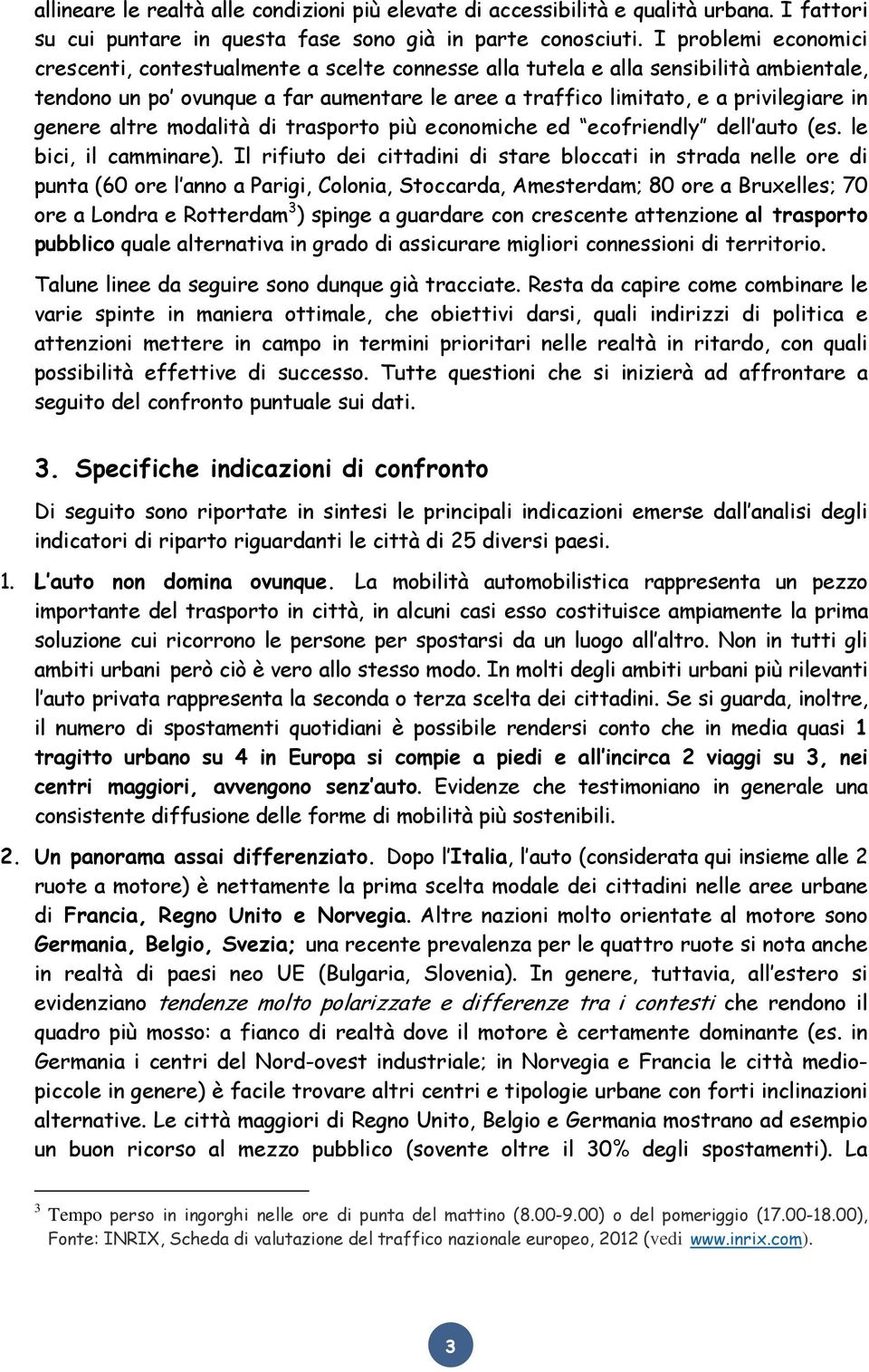 allineare le realtà alle condizioni più elevate di accessibilità e qualità urbana. I fattori su cui puntare in questa fase sono già in parte conosciuti. I problemi economici crescenti, contestualmente a scelte connesse alla tutela e alla sensibilità ambientale, tendono un po' ovunque a far aumentare le aree a traffico limitato, e a privilegiare in genere altre modalità di trasporto più economiche ed "ecofriendly" dell'auto (es. le bici, il camminare). Il rifiuto dei cittadini di stare bloccati in strada nelle ore di punta (60 ore l'anno a Parigi, Colonia, Stoccarda, Amesterdam; 80 ore a Bruxelles; 70 ore a Londra e Rotterdam$^3$) spinge a guardare con crescente attenzione al trasporto pubblico quale alternativa in grado di assicurare migliori connessioni di territorio.

Talune linee da seguire sono dunque già tracciate. Resta da capire come combinare le varie spinte in maniera ottimale, che obiettivi darsi, quali indirizzi di politica e attenzioni mettere in campo in termini prioritari nelle realtà in ritardo, con quali possibilità effettive di successo. Tutte questioni che si inizierà ad affrontare a seguito del confronto puntuale sui dati.

3. Specifiche indicazioni di confronto

Di seguito sono riportate in sintesi le principali indicazioni emerse dall'analisi degli indicatori di riparto riguardanti le città di 25 diversi paesi.

1. L'auto non domina ovunque. La mobilità automobilistica rappresenta un pezzo importante del trasporto in città, in alcuni casi esso costituisce ampiamente la prima soluzione cui ricorrono le persone per spostarsi da un luogo all'altro. Non in tutti gli ambiti urbani però ciò è vero allo stesso modo. In molti degli ambiti urbani più rilevanti l'auto privata rappresenta la seconda o terza scelta dei cittadini. Se si guarda, inoltre, il numero di spostamenti quotidiani è possibile rendersi conto che in media quasi 1 tragitto urbano su 4 in Europa si compie a piedi e all'incirca 2 viaggi su 3, nei centri maggiori, avvengono senz'auto. Evidenze che testimoniano in generale una consistente diffusione delle forme di mobilità più sostenibili.

2. Un panorama assai differenziato. Dopo l'Italia, l'auto (considerata qui insieme alle 2 ruote a motore) è nettamente la prima scelta modale dei cittadini nelle aree urbane di Francia, Regno Unito e Norvegia. Altre nazioni molto orientate al motore sono Germania, Belgio, Svezia; una recente prevalenza per le quattro ruote si nota anche in realtà di paesi neo UE (Bulgaria, Slovenia). In genere, tuttavia, all'estero si evidenziano tendenze molto polarizzate e differenze tra i contesti che rendono il quadro più mosso: a fianco di realtà dove il motore è certamente dominante (es. in Germania i centri del Nord-ovest industriale; in Norvegia e Francia le città medio-piccole in genere) è facile trovare altri centri e tipologie urbane con forti inclinazioni alternative. Le città maggiori di Regno Unito, Belgio e Germania mostrano ad esempio un buon ricorso al mezzo pubblico (sovente oltre il 30% degli spostamenti). La

$^3$ Tempo perso in ingorghi nelle ore di punta del mattino (8.00-9.00) o del pomeriggio (17.00-18.00), Fonte: INRIX, Scheda di valutazione del traffico nazionale europeo, 2012 (vedi www.inrix.com).

3